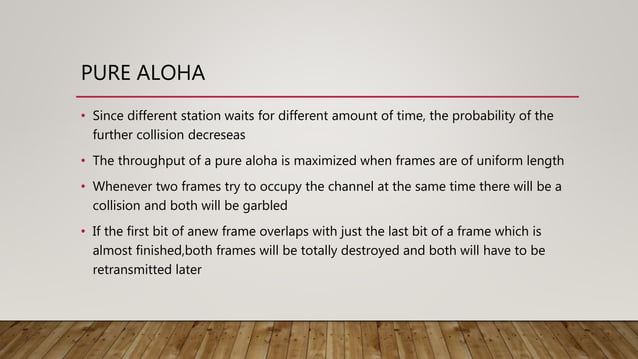 PURE ALOHA

• Since different station waits for different amount of time, the probability of the further collision decreseas

• The throughput of a pure aloha is maximized when frames are of uniform length

• Whenever two frames try to occupy the channel at the same time there will be a collision and both will be garbled

• If the first bit of anew frame overlaps with just the last bit of a frame which is almost finished,both frames will be totally destroyed and both will have to be retransmitted later